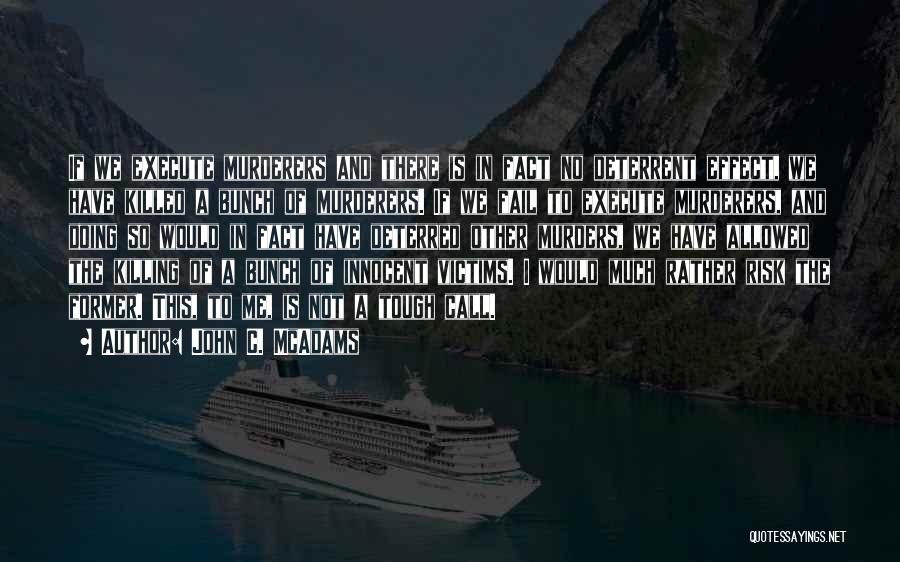 If we execute murderers and there is in fact no deterrent effect, we have killed a bunch of murderers. If we fail to execute murderers, and doing so would in fact have deterred other murders, we have allowed the killing of a bunch of innocent victims. I would much rather risk the former. This, to me, is not a tough call.

Author: John C. McAdams

QUOTESSAYINGS.NET